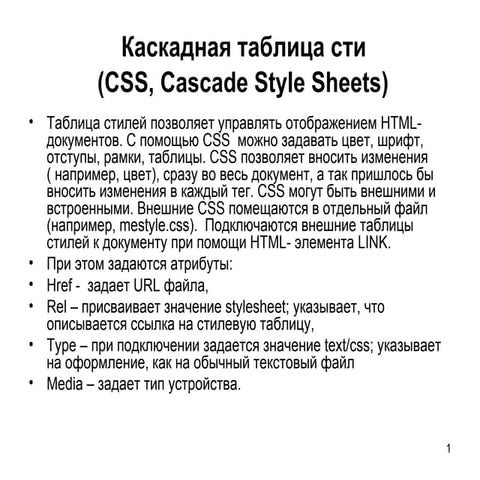 Каскадная таблица сти
(CSS, Cascade Style Sheets)

• Таблица стилей позволяет управлять отображением HTML-документов. С помощью CSS можно задавать цвет, шрифт, отступы, рамки, таблицы. CSS позволяет вносить изменения ( например, цвет), сразу во весь документ, а так пришлось бы вносить изменения в каждый тег. CSS могут быть внешними и встроенными. Внешние CSS помещаются в отдельный файл (например, mestyle.css). Подключаются внешние таблицы стилей к документу при помощи HTML- элемента LINK.
• При этом задаются атрибуты:
• Href - задает URL файла,
• Rel – присваивает значение stylesheet; указывает, что описывается ссылка на стилевую таблицу,
• Type – при подключении задается значение text/css; указывает на оформление, как на обычный текстовый файл
• Media – задает тип устройства.

1